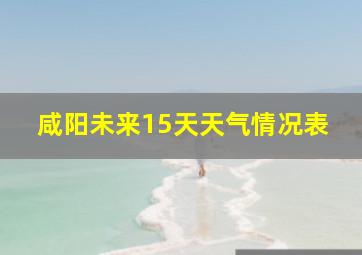 咸阳未来15天天气情况表